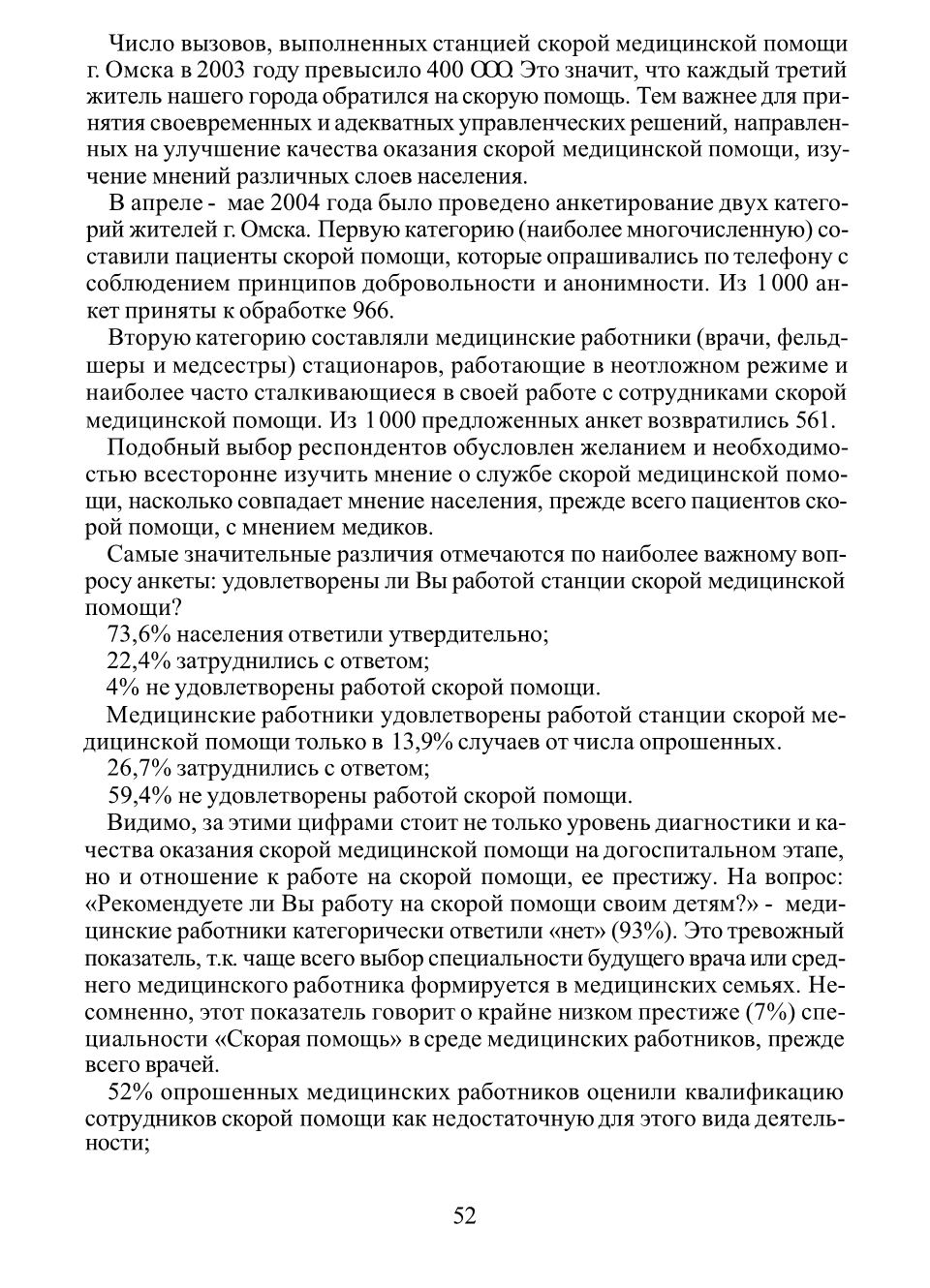 Число вызовов, выполненных станцией скорой медицинской помощи г. Омска в 2003 году превысило 400 000. Это значит, что каждый третий житель нашего города обратился на скорую помощь. Тем важнее для принятия своевременных и адекватных управленческих решений, направленных на улучшение качества оказания скорой медицинской помощи, изучение мнений различных слоев населения.

В апреле - мае 2004 года было проведено анкетирование двух категорий жителей г. Омска. Первую категорию (наиболее многочисленную) составили пациенты скорой помощи, которые опрашивались по телефону с соблюдением принципов добровольности и анонимности. Из 1 000 анкет приняты к обработке 966.

Вторую категорию составляли медицинские работники (врачи, фельдшеры и медсестры) стационаров, работающие в неотложном режиме и наиболее часто сталкивающиеся в своей работе с сотрудниками скорой медицинской помощи. Из 1 000 предложенных анкет возвратились 561.

Подобный выбор респондентов обусловлен желанием и необходимостью всесторонне изучить мнение о службе скорой медицинской помощи, насколько совпадает мнение населения, прежде всего пациентов скорой помощи, с мнением медиков.

Самые значительные различия отмечаются по наиболее важному вопросу анкеты: удовлетворены ли Вы работой станции скорой медицинской помощи?

73,6% населения ответили утвердительно;

22,4% затруднились с ответом;

4% не удовлетворены работой скорой помощи.

Медицинские работники удовлетворены работой станции скорой медицинской помощи только в 13,9% случаев от числа опрошенных.

26,7% затруднились с ответом;

59,4% не удовлетворены работой скорой помощи.

Видимо, за этими цифрами стоит не только уровень диагностики и качества оказания скорой медицинской помощи на догоспитальном этапе, но и отношение к работе на скорой помощи, ее престижу. На вопрос: «Рекомендуете ли Вы работу на скорой помощи своим детям?» - медицинские работники категорически ответили «нет» (93%). Это тревожный показатель, т.к. чаще всего выбор специальности будущего врача или среднего медицинского работника формируется в медицинских семьях. Несомненно, этот показатель говорит о крайне низком престиже (7%) специальности «Скорая помощь» в среде медицинских работников, прежде всего врачей.

52% опрошенных медицинских работников оценили квалификацию сотрудников скорой помощи как недостаточную для этого вида деятельности;

52